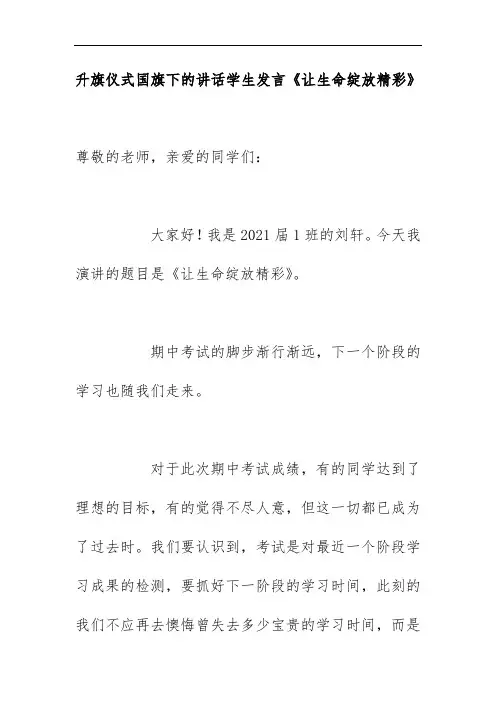 升旗仪式国旗下的讲话学生发言《让生命绽放精彩》

尊敬的老师，亲爱的同学们：

大家好！我是2021届1班的刘轩。今天我演讲的题目是《让生命绽放精彩》。

期中考试的脚步渐行渐远，下一个阶段的学习也随我们走来。

对于此次期中考试成绩，有的同学达到了理想的目标，有的觉得不尽人意，但这一切都已成为了过去时。我们要认识到，考试是对最近一个阶段学习成果的检测，要抓好下一阶段的学习时间，此刻的我们不应再去懊悔曾失去多少宝贵的学习时间，而是